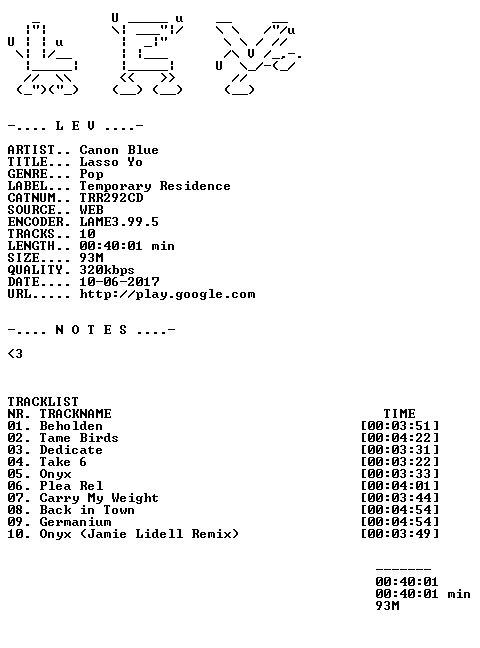 -.... L E V ....-

ARTIST.. Canon Blue
TITLE... Lasso Yo
GENRE... Pop
LABEL... Temporary Residence
CATNUM.. TRR292CD
SOURCE.. WEB
ENCODER. LAME3.99.5
TRACKS.. 10
LENGTH.. 00:40:01 min
SIZE.... 93M
QUALITY. 320kbps
DATE.... 10-06-2017
URL..... http://play.google.com

-.... N O T E S ....-

<3

TRACKLIST
NR. TRACKNAME TIME
01. Beholden [00:03:51]
02. Tame Birds [00:04:22]
03. Dedicate [00:03:31]
04. Take 6 [00:03:22]
05. Onyx [00:03:33]
06. Plea Rel [00:04:01]
07. Carry My Weight [00:03:44]
08. Back in Town [00:04:54]
09. Germanium [00:04:54]
10. Onyx (Jamie Lidell Remix) [00:03:49]

-------
00:40:01
00:40:01 min
93M